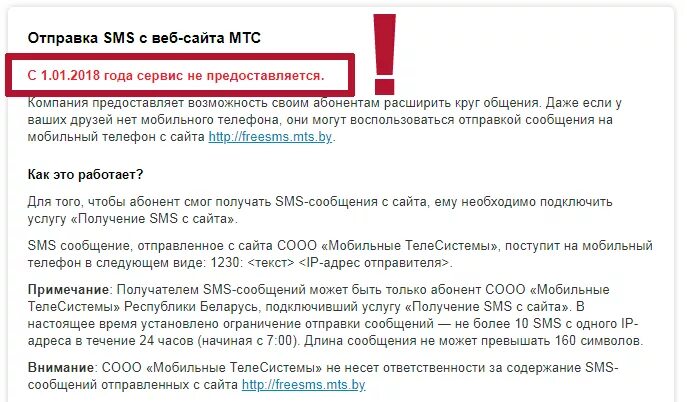 Отправка SMS с веб-сайта МТС

С 1.01.2018 года сервис не предоставляется.

!

Компания предоставляет возможность своим абонентам расширить круг общения. Даже если у ваших друзей нет мобильного телефона, они могут воспользоваться отправкой сообщения на мобильный телефон с сайта http://freesms.mts.by.

Как это работает?

Для того, чтобы абонент смог получать SMS-сообщения с сайта, ему необходимо подключить услугу «Получение SMS с сайта».

SMS сообщение, отправленное с сайта СООО «Мобильные ТелеСистемы», поступит на мобильный телефон в следующем виде: 1230: <текст> <IP-адрес отправителя>.

Примечание: Получателем SMS-сообщений может быть только абонент СООО «Мобильные ТелеСистемы» Республики Беларусь, подключивший услугу «Получение SMS с сайта». В настоящее время установлено ограничение отправки сообщений — не более 10 SMS с одного IP-адреса в течение 24 часов (начиная с 7:00). Длина сообщения не может превышать 160 символов.

Внимание: СООО «Мобильные ТелеСистемы» не несет ответственности за содержание SMS-сообщений отправленных с сайта http://freesms.mts.by